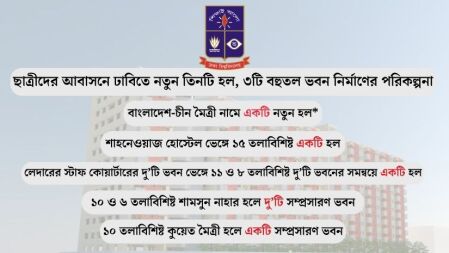 ঢাকা বিশ্ববিদ্যালয়

ছাত্রীদের আবাসনে ঢাবিতে নতুন তিনটি হল, ৩টি বহুতল ভবন নির্মাণের পরিকল্পনা

বাংলাদেশ-চীন মৈত্রী নামে একটি নতুন হল*

শাহনেওয়াজ হোস্টেল ভেঙ্গে ১৫ তলাবিশিষ্ট একটি হল

লেদারের স্টাফ কোয়ার্টারের দু'টি ভবন ভেঙ্গে ১১ ও ৮ তলাবিশিষ্ট দু'টি ভবনের সমন্বয়ে একটি হল

১০ ও ৬ তলাবিশিষ্ট শামসুন নাহার হলে দু'টি সম্প্রসারণ ভবন

১০ তলাবিশিষ্ট কুয়েত মৈত্রী হলে একটি সম্প্রসারণ ভবন